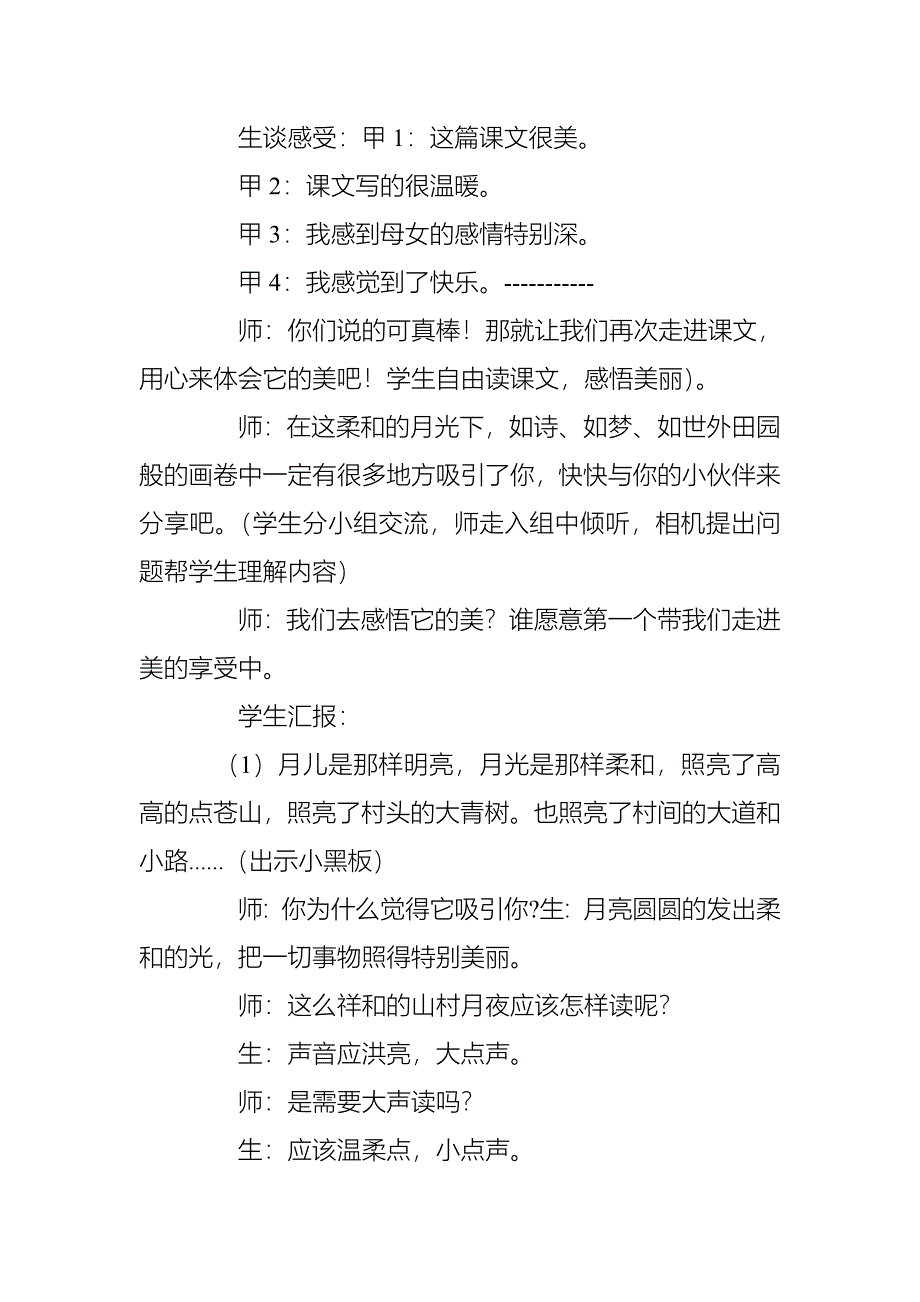 生谈感受：甲 1：这篇课文很美。

甲 2：课文写的很温暖。

甲 3：我感到母女的感情特别深。

甲 4：我感觉到了快乐。-----------

师：你们说的可真棒！那就让我们再次走进课文，用心来体会它的美吧！学生自由读课文，感悟美丽）。

师：在这柔和的月光下，如诗、如梦、如世外田园般的画卷中一定有很多地方吸引了你，快快与你的小伙伴来分享吧。（学生分小组交流，师走入组中倾听，相机提出问题帮学生理解内容）

师：我们去感悟它的美？谁愿意第一个带我们走进美的享受中。

学生汇报：

（1）月儿是那样明亮，月光是那样柔和，照亮了高高的点苍山，照亮了村头的大青树。也照亮了村间的大道和小路......（出示小黑板）

师: 你为什么觉得它吸引你?生: 月亮圆圆的发出柔和的光，把一切事物照得特别美丽。

师：这么祥和的山村月夜应该怎样读呢?

生：声音应洪亮，大点声。

师：是需要大声读吗?

生：应该温柔点，小点声。